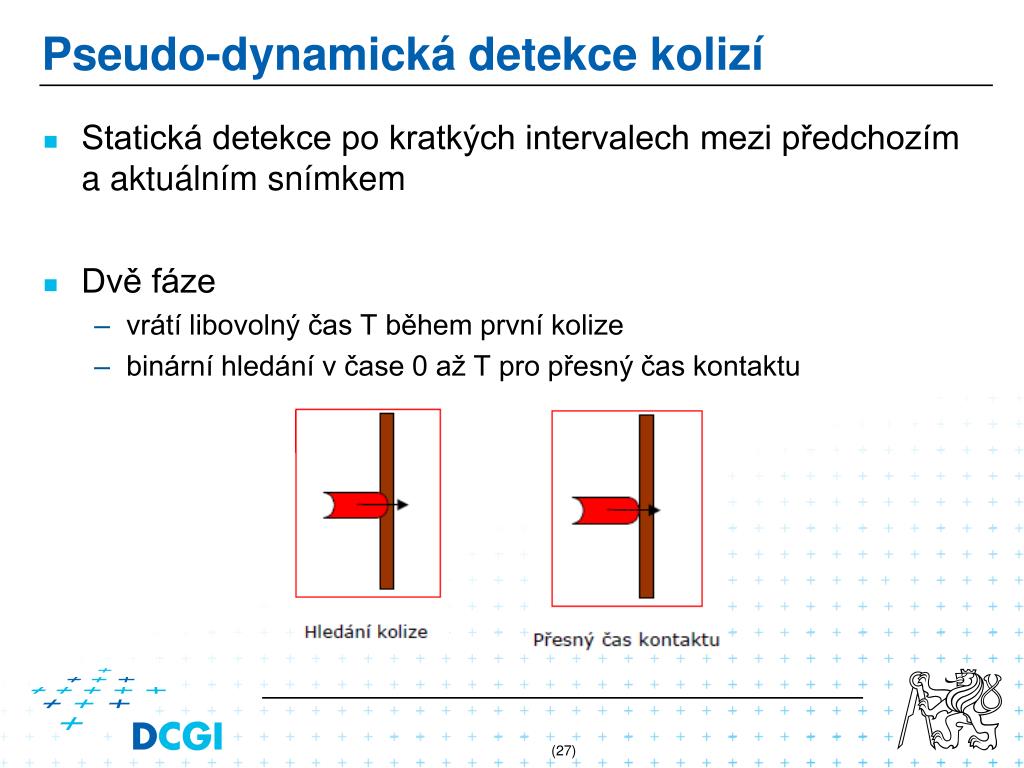 Pseudo-dynamická detekce kolizí

Statická detekce po kratkých intervalech mezi předchozím a aktuálním snímkem

Dvě fáze
– vrátí libovolný čas T během první kolize
– binární hledání v čase 0 až T pro přesný čas kontaktu

Hledání kolize

Přesný čas kontaktu

DCGI

(27)